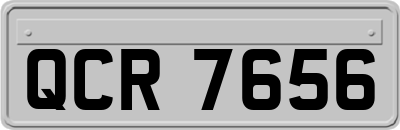 QCR 7656